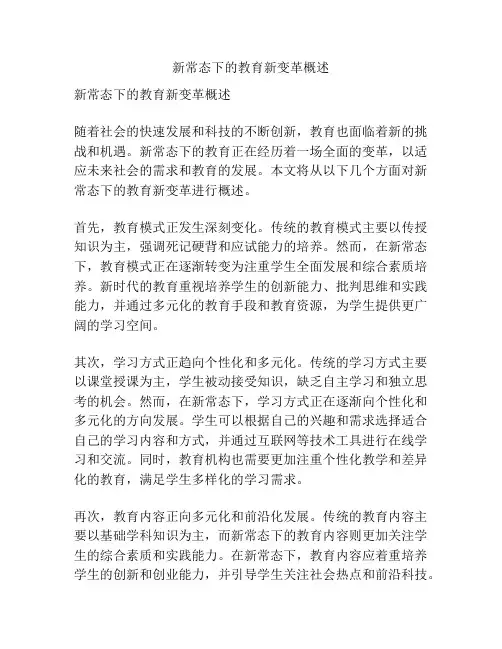 新常态下的教育新变革概述

新常态下的教育新变革概述

随着社会的快速发展和科技的不断创新，教育也面临着新的挑战和机遇。新常态下的教育正在经历着一场全面的变革，以适应未来社会的需求和教育的发展。本文将从以下几个方面对新常态下的教育新变革进行概述。

首先，教育模式正发生深刻变化。传统的教育模式主要以传授知识为主，强调死记硬背和应试能力的培养。然而，在新常态下，教育模式正在逐渐转变为注重学生全面发展和综合素质培养。新时代的教育重视培养学生的创新能力、批判思维和实践能力，并通过多元化的教育手段和教育资源，为学生提供更广阔的学习空间。

其次，学习方式正趋向个性化和多元化。传统的学习方式主要以课堂授课为主，学生被动接受知识，缺乏自主学习和独立思考的机会。然而，在新常态下，学习方式正在逐渐向个性化和多元化的方向发展。学生可以根据自己的兴趣和需求选择适合自己的学习内容和方式，并通过互联网等技术工具进行在线学习和交流。同时，教育机构也需要更加注重个性化教学和差异化的教育，满足学生多样化的学习需求。

再次，教育内容正向多元化和前沿化发展。传统的教育内容主要以基础学科知识为主，而新常态下的教育内容则更加关注学生的综合素质和实践能力。在新常态下，教育内容应着重培养学生的创新和创业能力，并引导学生关注社会热点和前沿科技。